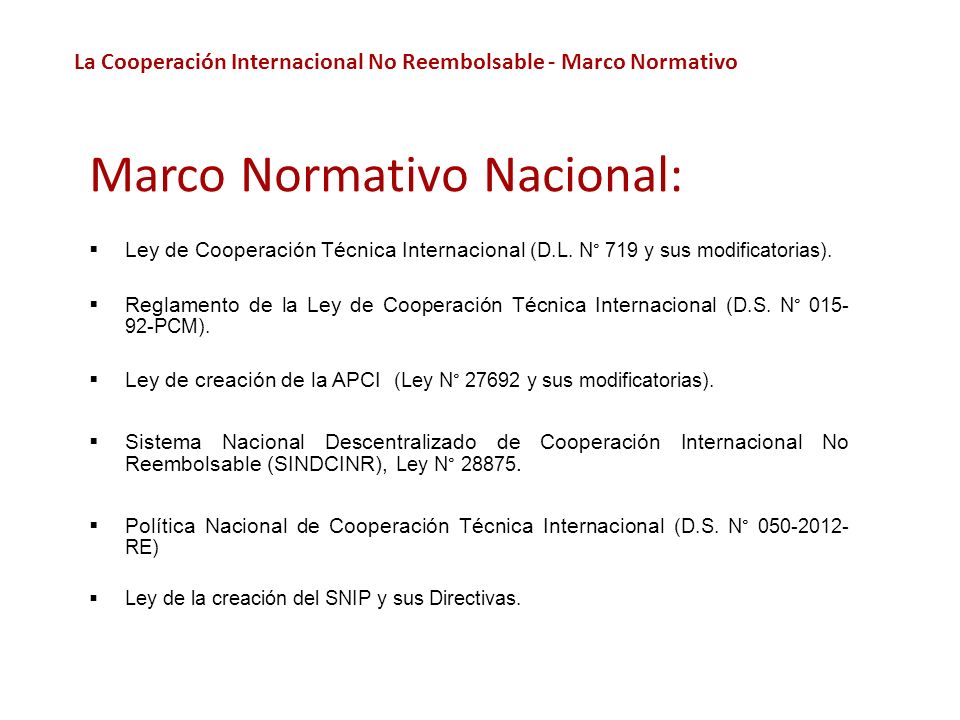 La Cooperación Internacional No Reembolsable - Marco Normativo

Marco Normativo Nacional:

▪ Ley de Cooperación Técnica Internacional (D.L. N° 719 y sus modificatorias).

▪ Reglamento de la Ley de Cooperación Técnica Internacional (D.S. N° 015-92-PCM).

▪ Ley de creación de la APCI (Ley N° 27692 y sus modificatorias).

▪ Sistema Nacional Descentralizado de Cooperación Internacional No Reembolsable (SINDCINR), Ley N° 28875.

▪ Política Nacional de Cooperación Técnica Internacional (D.S. N° 050-2012-RE)

▪ Ley de la creación del SNIP y sus Directivas.